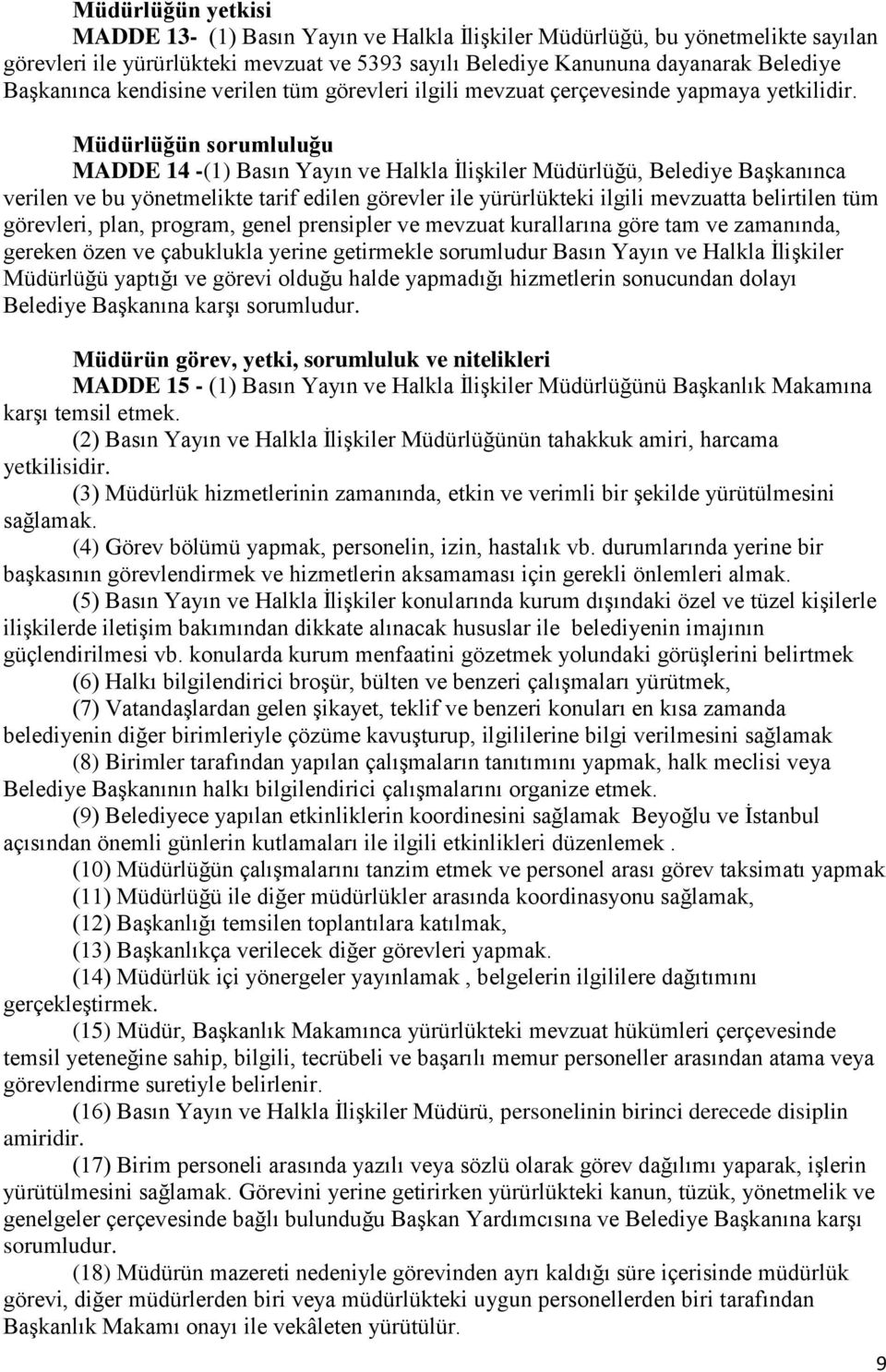 Müdürlüğün yetkisi
MADDE 13- (1) Basın Yayın ve Halkla İlişkiler Müdürlüğü, bu yönetmelikte sayılan görevleri ile yürürlükteki mevzuat ve 5393 sayılı Belediye Kanununa dayanarak Belediye Başkanınca kendisine verilen tüm görevleri ilgili mevzuat çerçevesinde yapmaya yetkilidir.

Müdürlüğün sorumluluğu
MADDE 14 -(1) Basın Yayın ve Halkla İlişkiler Müdürlüğü, Belediye Başkanınca verilen ve bu yönetmelikte tarif edilen görevler ile yürürlükteki ilgili mevzuatta belirtilen tüm görevleri, plan, program, genel prensipler ve mevzuat kurallarına göre tam ve zamanında, gereken özen ve çabuklukla yerine getirmekle sorumludur Basın Yayın ve Halkla İlişkiler Müdürlüğü yaptığı ve görevi olduğu halde yapmadığı hizmetlerin sonucundan dolayı Belediye Başkanına karşı sorumludur.

Müdürün görev, yetki, sorumluluk ve nitelikleri
MADDE 15 - (1) Basın Yayın ve Halkla İlişkiler Müdürlüğünü Başkanlık Makamına karşı temsil etmek.
(2) Basın Yayın ve Halkla İlişkiler Müdürlüğünün tahakkuk amiri, harcama yetkilisidir.
(3) Müdürlük hizmetlerinin zamanında, etkin ve verimli bir şekilde yürütülmesini sağlamak.
(4) Görev bölümü yapmak, personelin, izin, hastalık vb. durumlarında yerine bir başkasının görevlendirmek ve hizmetlerin aksamaması için gerekli önlemleri almak.
(5) Basın Yayın ve Halkla İlişkiler konularında kurum dışındaki özel ve tüzel kişilerle ilişkilerde iletişim bakımından dikkate alınacak hususlar ile belediyenin imajının güçlendirilmesi vb. konularda kurum menfaatini gözetmek yolundaki görüşlerini belirtmek
(6) Halkı bilgilendirici broşür, bülten ve benzeri çalışmaları yürütmek,
(7) Vatandaşlardan gelen şikayet, teklif ve benzeri konuları en kısa zamanda belediyenin diğer birimleriyle çözüme kavuşturup, ilgililerine bilgi verilmesini sağlamak
(8) Birimler tarafından yapılan çalışmaların tanıtımını yapmak, halk meclisi veya Belediye Başkanının halkı bilgilendirici çalışmalarını organize etmek.
(9) Belediyece yapılan etkinliklerin koordinesini sağlamak Beyoğlu ve İstanbul açısından önemli günlerin kutlamaları ile ilgili etkinlikleri düzenlemek .
(10) Müdürlüğün çalışmalarını tanzim etmek ve personel arası görev taksimatı yapmak
(11) Müdürlüğü ile diğer müdürlükler arasında koordinasyonu sağlamak,
(12) Başkanlığı temsilen toplantılara katılmak,
(13) Başkanlıkça verilecek diğer görevleri yapmak.
(14) Müdürlük içi yönergeler yayınlamak , belgelerin ilgililere dağıtımını gerçekleştirmek.
(15) Müdür, Başkanlık Makamınca yürürlükteki mevzuat hükümleri çerçevesinde temsil yeteneğine sahip, bilgili, tecrübeli ve başarılı memur personeller arasından atama veya görevlendirme suretiyle belirlenir.
(16) Basın Yayın ve Halkla İlişkiler Müdürü, personelinin birinci derecede disiplin amiridir.
(17) Birim personeli arasında yazılı veya sözlü olarak görev dağılımı yaparak, işlerin yürütülmesini sağlamak. Görevini yerine getirirken yürürlükteki kanun, tüzük, yönetmelik ve genelgeler çerçevesinde bağlı bulunduğu Başkan Yardımcısına ve Belediye Başkanına karşı sorumludur.
(18) Müdürün mazereti nedeniyle görevinden ayrı kaldığı süre içerisinde müdürlük görevi, diğer müdürlerden biri veya müdürlükteki uygun personellerden biri tarafından Başkanlık Makamı onayı ile vekâleten yürütülür.

9